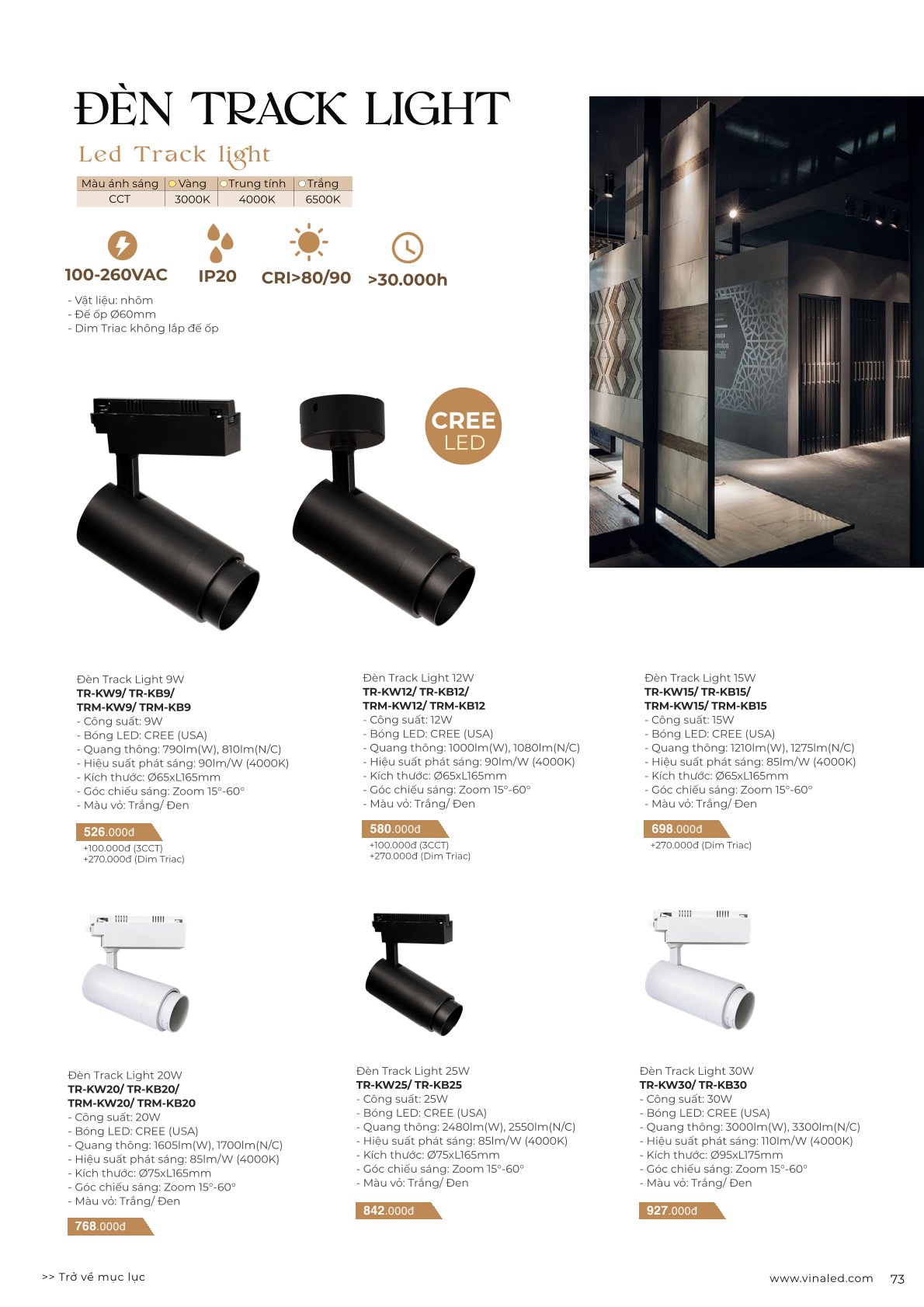 ĐÈN TRACK LIGHT

Led Track light

| Màu ánh sáng | Vàng | Trung tính | Trắng |
|---|---|---|---|
| CCT | 3000K | 4000K | 6500K |

100-260VAC IP20 CRI>80/90 >30.000h

- Vật liệu: nhôm
- Đế ốp Ø60mm
- Dim Triac không lắp đế ốp

CREE LED

Đèn Track Light 9W
TR-KW9/ TR-KB9/
TRM-KW9/ TRM-KB9
- Công suất: 9W
- Bóng LED: CREE (USA)
- Quang thông: 790lm(W), 810lm(N/C)
- Hiệu suất phát sáng: 90lm/W (4000K)
- Kích thước: Ø65xL165mm
- Góc chiếu sáng: Zoom 15°-60°
- Màu vỏ: Trắng/ Đen

526.000đ
+100.000đ (3CCT)
+270.000đ (Dim Triac)

Đèn Track Light 12W
TR-KW12/ TR-KB12/
TRM-KW12/ TRM-KB12
- Công suất: 12W
- Bóng LED: CREE (USA)
- Quang thông: 1000lm(W), 1080lm(N/C)
- Hiệu suất phát sáng: 90lm/W (4000K)
- Kích thước: Ø65xL165mm
- Góc chiếu sáng: Zoom 15°-60°
- Màu vỏ: Trắng/ Đen

580.000đ
+100.000đ (3CCT)
+270.000đ (Dim Triac)

Đèn Track Light 15W
TR-KW15/ TR-KB15/
TRM-KW15/ TRM-KB15
- Công suất: 15W
- Bóng LED: CREE (USA)
- Quang thông: 1210lm(W), 1275lm(N/C)
- Hiệu suất phát sáng: 85lm/W (4000K)
- Kích thước: Ø65xL165mm
- Góc chiếu sáng: Zoom 15°-60°
- Màu vỏ: Trắng/ Đen

698.000đ
+270.000đ (Dim Triac)

Đèn Track Light 20W
TR-KW20/ TR-KB20/
TRM-KW20/ TRM-KB20
- Công suất: 20W
- Bóng LED: CREE (USA)
- Quang thông: 1605lm(W), 1700lm(N/C)
- Hiệu suất phát sáng: 85lm/W (4000K)
- Kích thước: Ø75xL165mm
- Góc chiếu sáng: Zoom 15°-60°
- Màu vỏ: Trắng/ Đen

768.000đ

Đèn Track Light 25W
TR-KW25/ TR-KB25
- Công suất: 25W
- Bóng LED: CREE (USA)
- Quang thông: 2480lm(W), 2550lm(N/C)
- Hiệu suất phát sáng: 85lm/W (4000K)
- Kích thước: Ø75xL165mm
- Góc chiếu sáng: Zoom 15°-60°
- Màu vỏ: Trắng/ Đen

842.000đ

Đèn Track Light 30W
TR-KW30/ TR-KB30
- Công suất: 30W
- Bóng LED: CREE (USA)
- Quang thông: 3000lm(W), 3300lm(N/C)
- Hiệu suất phát sáng: 110lm/W (4000K)
- Kích thước: Ø95xL175mm
- Góc chiếu sáng: Zoom 15°-60°
- Màu vỏ: Trắng/ Đen

927.000đ

>> Trở về mục lục

www.vinaled.com 73